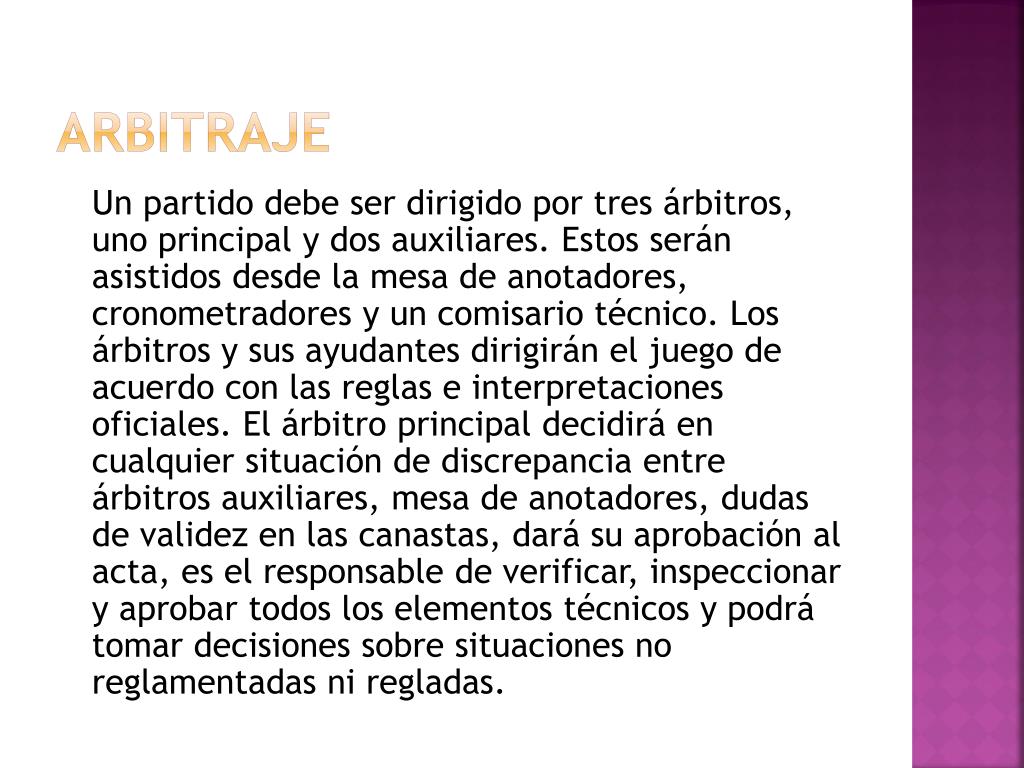 ARBITRAJE

Un partido debe ser dirigido por tres árbitros, uno principal y dos auxiliares. Estos serán asistidos desde la mesa de anotadores, cronometradores y un comisario técnico. Los árbitros y sus ayudantes dirigirán el juego de acuerdo con las reglas e interpretaciones oficiales. El árbitro principal decidirá en cualquier situación de discrepancia entre árbitros auxiliares, mesa de anotadores, dudas de validez en las canastas, dará su aprobación al acta, es el responsable de verificar, inspeccionar y aprobar todos los elementos técnicos y podrá tomar decisiones sobre situaciones no reglamentadas ni regladas.